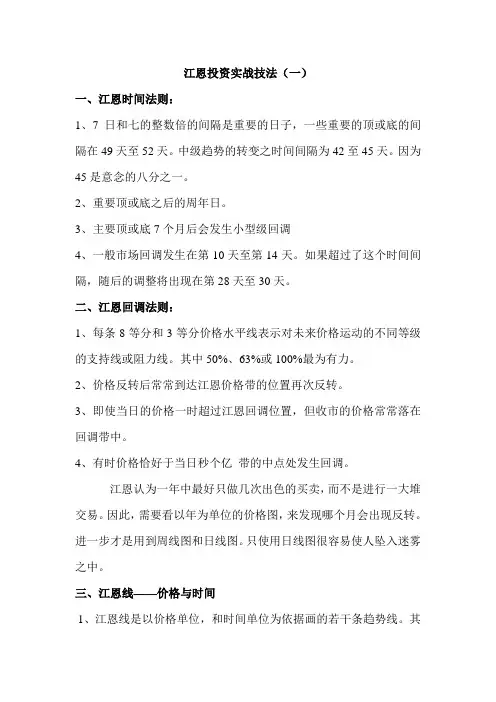 江恩投资实战技法（一）

一、江恩时间法则：

1、7 日和七的整数倍的间隔是重要的日子，一些重要的顶或底的间隔在 49 天至 52 天。中级趋势的转变之时间间隔为 42 至 45 天。因为 45 是意念的八分之一。

2、重要顶或底之后的周年日。

3、主要顶或底 7 个月后会发生小型级回调

4、一般市场回调发生在第 10 天至第 14 天。如果超过了这个时间间隔，随后的调整将出现在第 28 天至 30 天。

二、江恩回调法则：

1、每条 8 等分和 3 等分价格水平线表示对未来价格运动的不同等级的支持线或阻力线。其中 50%、63%或 100%最为有力。

2、价格反转后常常到达江恩价格带的位置再次反转。

3、即使当日的价格一时超过江恩回调位置，但收市的价格常常落在回调带中。

4、有时价格恰好于当日秒个亿 带的中点处发生回调。

江恩认为一年中最好只做几次出色的买卖，而不是进行一大堆交易。因此，需要看以年为单位的价格图，来发现哪个月会出现反转。进一步才是用到周线图和日线图。只使用日线图很容易使人坠入迷雾之中。

三、江恩线——价格与时间

1、江恩线是以价格单位，和时间单位为依据画的若干条趋势线。其